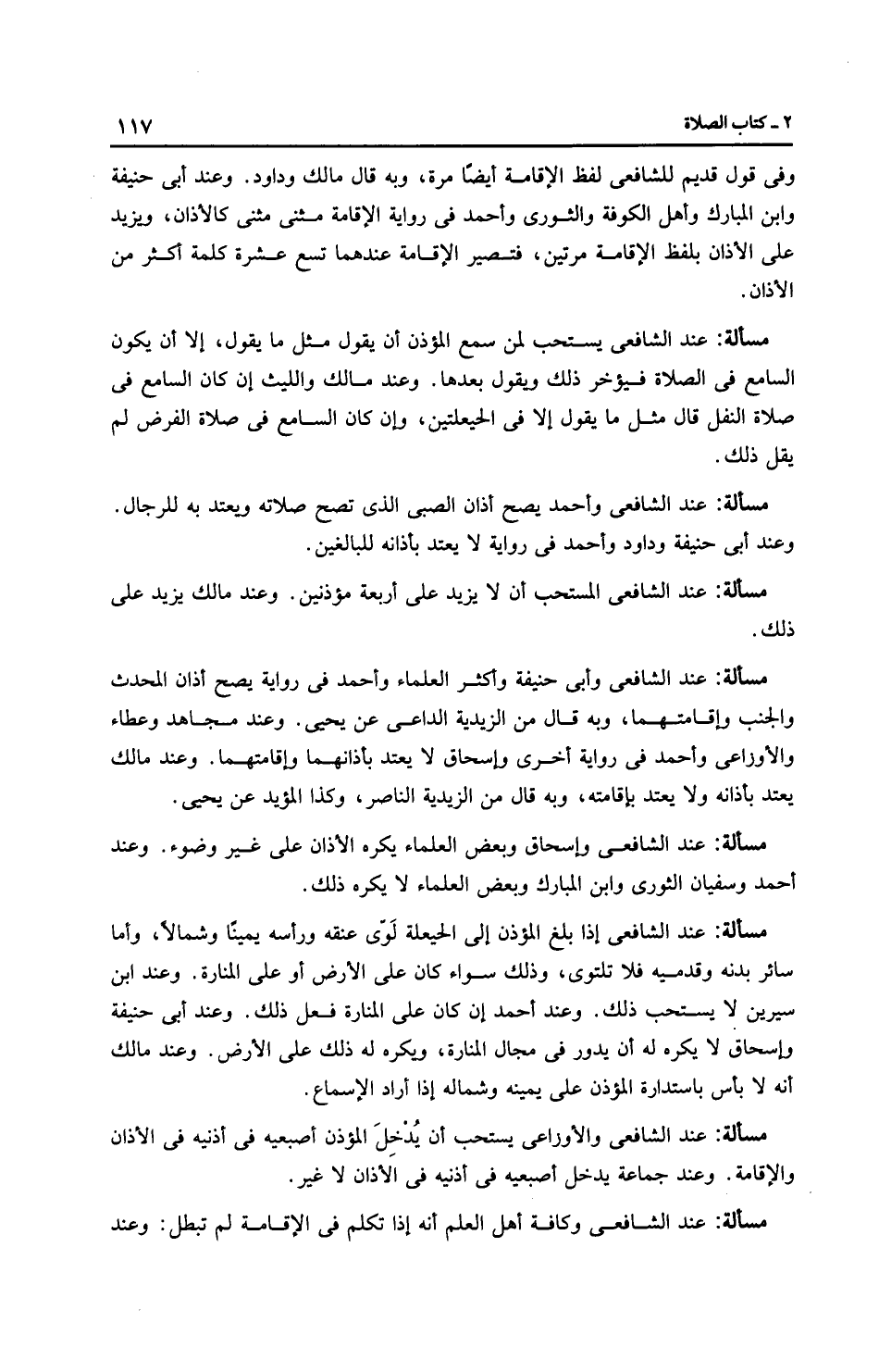 ٢ ـ كتاب الصلاة ١١٧

وفى قول قديم للشافعى لفظ الإقامة أيضًا مرة، وبه قال مالك وداود. وعند أبى حنيفة وابن المبارك وأهل الكوفة والثورى وأحمد فى رواية الإقامة مثنى مثنى كالأذان، ويزيد على الأذان بلفظ الإقامة مرتين، فتصير الإقامة عندهما تسع عشرة كلمة أكثر من الأذان.

مسألة: عند الشافعى يستحب لمن سمع المؤذن أن يقول مثل ما يقول، إلا أن يكون السامع فى الصلاة فيؤخر ذلك ويقول بعدها. وعند مالك والليث إن كان السامع فى صلاة النفل قال مثل ما يقول إلا فى الحيعلتين، وإن كان السامع فى صلاة الفرض لم يقل ذلك.

مسألة: عند الشافعى وأحمد يصح أذان الصبى الذى تصح صلاته ويعتد به للرجال. وعند أبى حنيفة وداود وأحمد فى رواية لا يعتد بأذانه للبالغين.

مسألة: عند الشافعى المستحب أن لا يزيد على أربعة مؤذنين. وعند مالك يزيد على ذلك.

مسألة: عند الشافعى وأبى حنيفة وأكثر العلماء وأحمد فى رواية يصح أذان المحدث والجنب وإقامتهما، وبه قال من الزيدية الداعى عن يحيى. وعند مجاهد وعطاء والأوزاعى وأحمد فى رواية أخرى وإسحاق لا يعتد بأذانهما وإقامتهما. وعند مالك يعتد بأذانه ولا يعتد بإقامته، وبه قال من الزيدية الناصر، وكذا المؤيد عن يحيى.

مسألة: عند الشافعى وإسحاق وبعض العلماء يكره الأذان على غير وضوء. وعند أحمد وسفيان الثورى وابن المبارك وبعض العلماء لا يكره ذلك.

مسألة: عند الشافعى إذا بلغ المؤذن إلى الحيعلة لَوّى عنقه ورأسه يمينًا وشمالاً، وأما سائر بدنه وقدميه فلا تلتوى، وذلك سواء كان على الأرض أو على المنارة. وعند ابن سيرين لا يستحب ذلك. وعند أحمد إن كان على المنارة فعل ذلك. وعند أبى حنيفة وإسحاق لا يكره له أن يدور فى مجال المنارة، ويكره له ذلك على الأرض. وعند مالك أنه لا بأس باستدارة المؤذن على يمينه وشماله إذا أراد الإسماع.

مسألة: عند الشافعى والأوزاعى يستحب أن يُدْخِلَ المؤذن أصبعيه فى أذنيه فى الأذان والإقامة. وعند جماعة يدخل أصبعيه فى أذنيه فى الأذان لا غير.

مسألة: عند الشافعى وكافة أهل العلم أنه إذا تكلم فى الإقامة لم تبطل: وعند